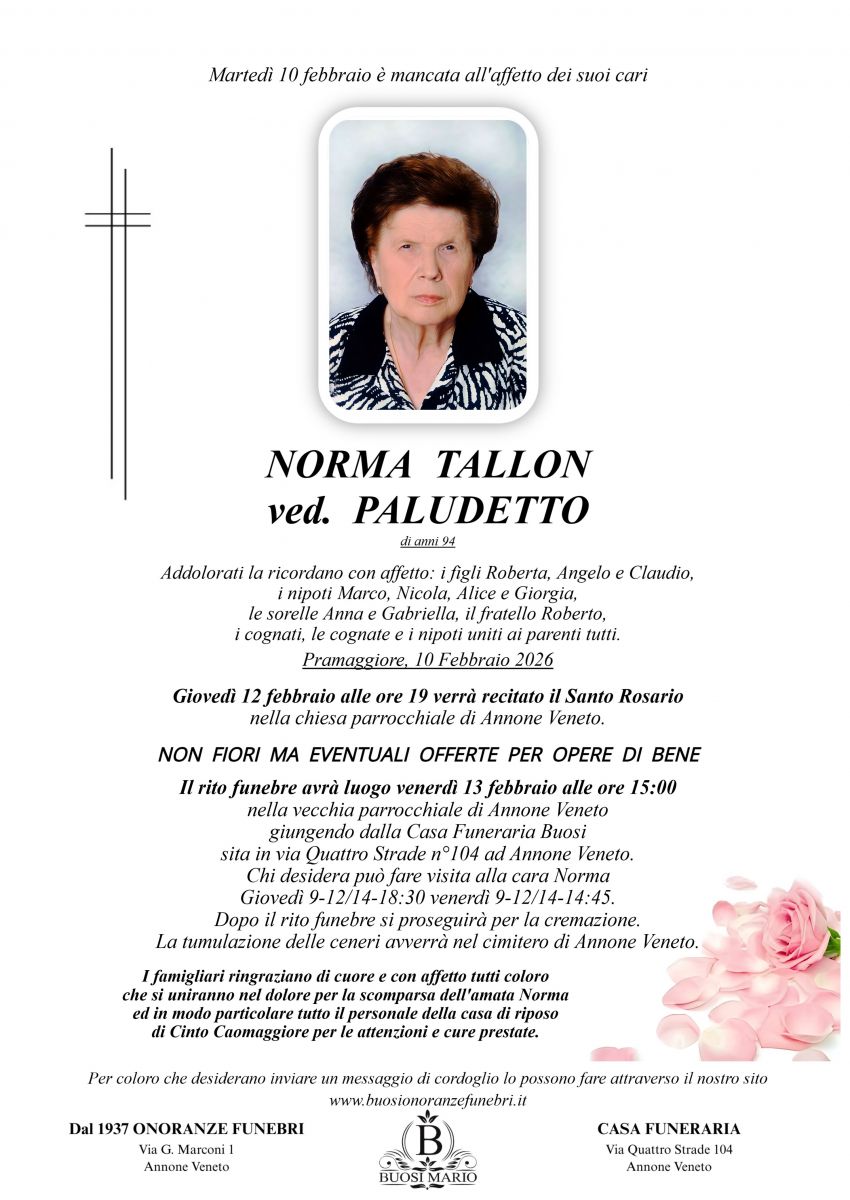 Martedì 10 febbraio è mancata all'affetto dei suoi cari

NORMA TALLON
ved. PALUDETTO
di anni 94

Addolorati la ricordano con affetto: i figli Roberta, Angelo e Claudio, i nipoti Marco, Nicola, Alice e Giorgia, le sorelle Anna e Gabriella, il fratello Roberto, i cognati, le cognate e i nipoti uniti ai parenti tutti.
Pramaggiore, 10 Febbraio 2026

Giovedì 12 febbraio alle ore 19 verrà recitato il Santo Rosario
nella chiesa parrocchiale di Annone Veneto.

NON FIORI MA EVENTUALI OFFERTE PER OPERE DI BENE

Il rito funebre avrà luogo venerdì 13 febbraio alle ore 15:00
nella vecchia parrocchiale di Annone Veneto
giungendo dalla Casa Funeraria Buosi
sita in via Quattro Strade n°104 ad Annone Veneto.
Chi desidera può fare visita alla cara Norma
Giovedì 9-12/14-18:30 venerdì 9-12/14-14:45.
Dopo il rito funebre si proseguirà per la cremazione.
La tumulazione delle ceneri avverrà nel cimitero di Annone Veneto.

I famigliari ringraziano di cuore e con affetto tutti coloro che si uniranno nel dolore per la scomparsa dell'amata Norma ed in modo particolare tutto il personale della casa di riposo di Cinto Caomaggiore per le attenzioni e cure prestate.

Per coloro che desiderano inviare un messaggio di cordoglio lo possono fare attraverso il nostro sito
www.buosionoranzefunebri.it

Dal 1937 ONORANZE FUNEBRI
Via G. Marconi 1
Annone Veneto

B
BUOSI MARIO

CASA FUNERARIA
Via Quattro Strade 104
Annone Veneto